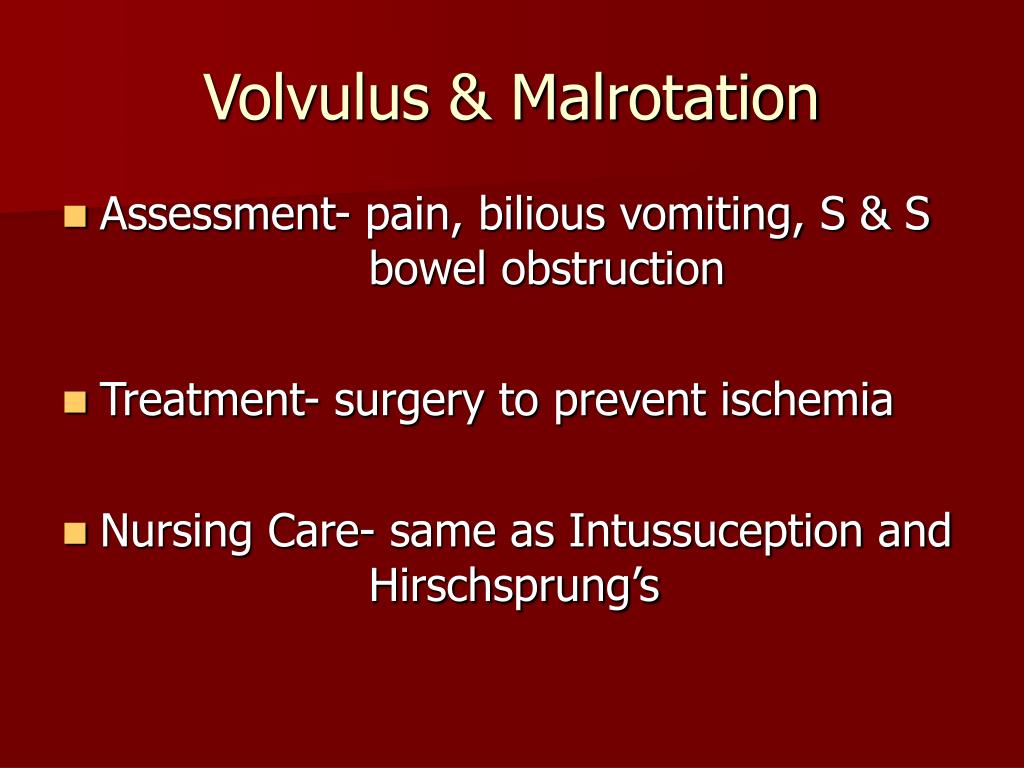 Volvulus & Malrotation

Assessment- pain, bilious vomiting, S & S bowel obstruction

Treatment- surgery to prevent ischemia

Nursing Care- same as Intussuception and Hirschsprung's